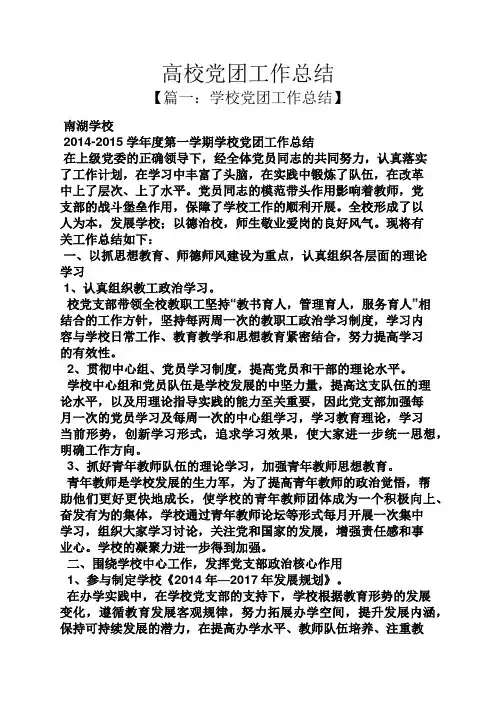 高校党团工作总结
【篇一：学校党团工作总结】

南湖学校
2014-2015 学年度第一学期学校党团工作总结
在上级党委的正确领导下，经全体党员同志的共同努力，认真落实了工作计划，在学习中丰富了头脑，在实践中锻炼了队伍，在改革中上了层次、上了水平。党员同志的模范带头作用影响着教师，党支部的战斗堡垒作用，保障了学校工作的顺利开展。全校形成了以人为本，发展学校；以德治校，师生敬业爱岗的良好风气。现将有关工作总结如下：
一、以抓思想教育、师德师风建设为重点，认真组织各层面的理论学习
1、认真组织教工政治学习。
校党支部带领全校教职工坚持“教书育人，管理育人，服务育人”相结合的工作方针，坚持每两周一次的教职工政治学习制度，学习内容与学校日常工作、教育教学和思想教育紧密结合，努力提高学习的有效性。
2、贯彻中心组、党员学习制度，提高党员和干部的理论水平。
学校中心组和党员队伍是学校发展的中坚力量，提高这支队伍的理论水平，以及用理论指导实践的能力至关重要，因此党支部加强每月一次的党员学习及每周一次的中心组学习，学习教育理论，学习当前形势，创新学习形式，追求学习效果，使大家进一步统一思想，明确工作方向。
3、抓好青年教师队伍的理论学习，加强青年教师思想教育。
青年教师是学校发展的生力军，为了提高青年教师的政治觉悟，帮助他们更好更快地成长，使学校的青年教师团体成为一个积极向上、奋发有为的集体，学校通过青年教师论坛等形式每月开展一次集中学习，组织大家学习讨论，关注党和国家的发展，增强责任感和事业心。学校的凝聚力进一步得到加强。
二、围绕学校中心工作，发挥党支部政治核心作用
1、参与制定学校《2014 年—2017 年发展规划》。
在办学实践中，在学校党支部的支持下，学校根据教育形势的发展变化，遵循教育发展客观规律，努力拓展办学空间，提升发展内涵，保持可持续发展的潜力，在提高办学水平、教师队伍培养、注重教